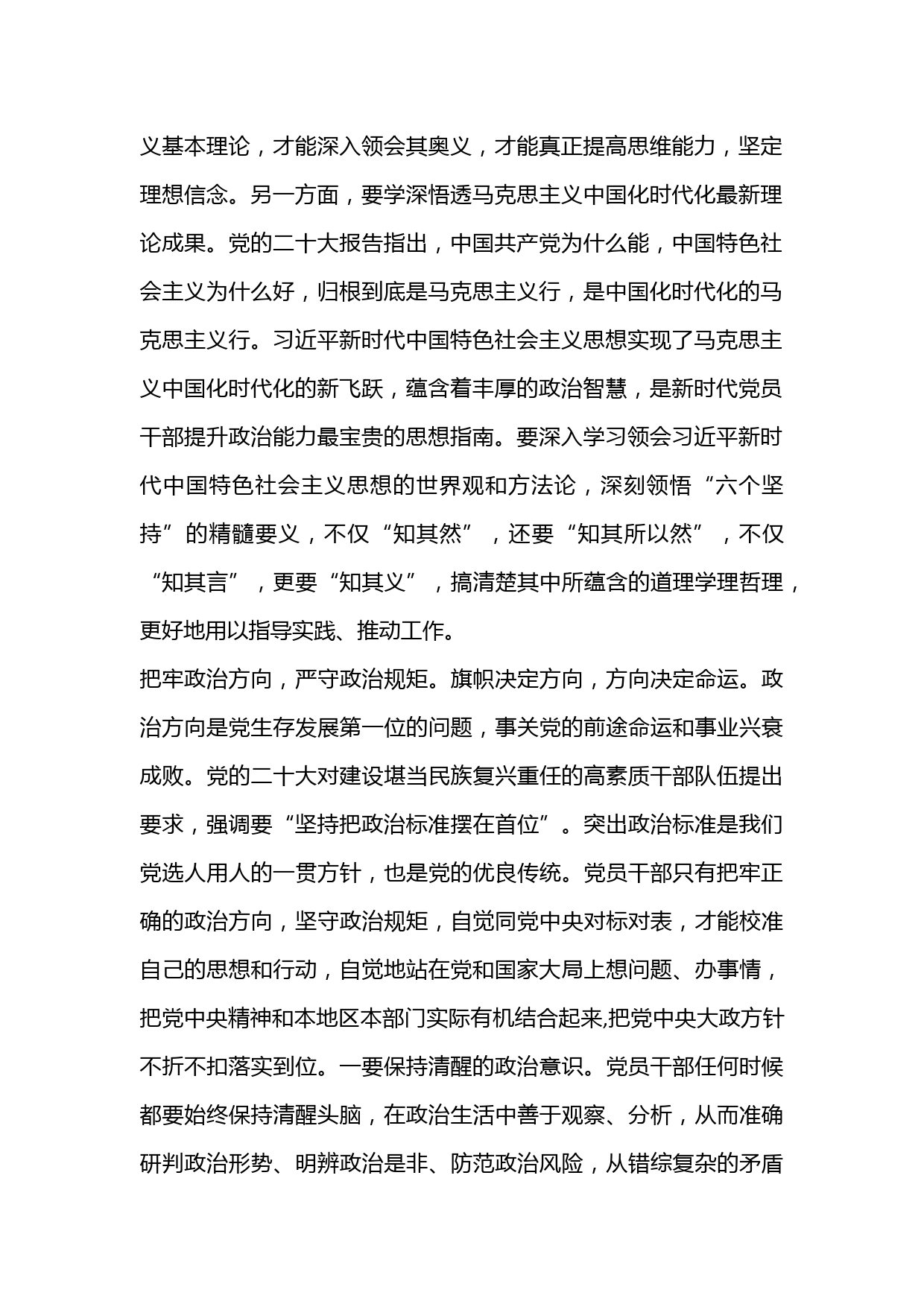 义基本理论，才能深入领会其奥义，才能真正提高思维能力，坚定理想信念。另一方面，要学深悟透马克思主义中国化时代化最新理论成果。党的二十大报告指出，中国共产党为什么能，中国特色社会主义为什么好，归根到底是马克思主义行，是中国化时代化的马克思主义行。习近平新时代中国特色社会主义思想实现了马克思主义中国化时代化的新飞跃，蕴含着丰厚的政治智慧，是新时代党员干部提升政治能力最宝贵的思想指南。要深入学习领会习近平新时代中国特色社会主义思想的世界观和方法论，深刻领悟“六个坚持”的精髓要义，不仅“知其然”，还要“知其所以然”，不仅“知其言”，更要“知其义”，搞清楚其中所蕴含的道理学理哲理，更好地用以指导实践、推动工作。

把牢政治方向，严守政治规矩。旗帜决定方向，方向决定命运。政治方向是党生存发展第一位的问题，事关党的前途命运和事业兴衰成败。党的二十大对建设堪当民族复兴重任的高素质干部队伍提出要求，强调要“坚持把政治标准摆在首位”。突出政治标准是我们党选人用人的一贯方针，也是党的优良传统。党员干部只有把牢正确的政治方向，坚守政治规矩，自觉同党中央对标对表，才能校准自己的思想和行动，自觉地站在党和国家大局上想问题、办事情，把党中央精神和本地区本部门实际有机结合起来,把党中央大政方针不折不扣落实到位。一要保持清醒的政治意识。党员干部任何时候都要始终保持清醒头脑，在政治生活中善于观察、分析，从而准确研判政治形势、明辨政治是非、防范政治风险，从错综复杂的矛盾